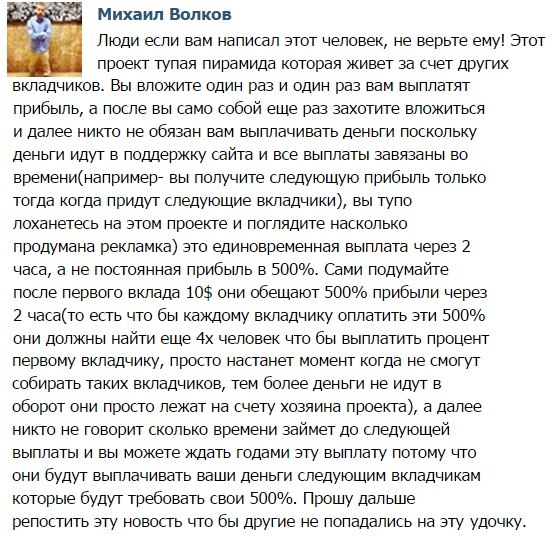 Михаил Волков

Люди если вам написал этот человек, не верьте ему! Этот проект тупая пирамида которая живет за счет других вкладчиков. Вы вложите один раз и один раз вам выплатят прибыль, а после вы само собой еще раз захотите вложиться и далее никто не обязан вам выплачивать деньги поскольку деньги идут в поддержку сайта и все выплаты завязаны во времени(например- вы получите следующую прибыль только тогда когда придут следующие вкладчики), вы тупо лоханетесь на этом проекте и поглядите насколько продумана рекламка) это единовременная выплата через 2 часа, а не постоянная прибыль в 500%. Сами подумайте после первого вклада 10$ они обещают 500% прибыли через 2 часа(то есть что бы каждому вкладчику оплатить эти 500% они должны найти еще 4х человек что бы выплатить процент первому вкладчику, просто настанет момент когда не смогут собирать таких вкладчиков, тем более деньги не идут в оборот они просто лежат на счету хозяина проекта), а далее никто не говорит сколько времени займет до следующей выплаты и вы можете ждать годами эту выплату потому что они будут выплачивать ваши деньги следующим вкладчикам которые будут требовать свои 500%. Прошу дальше репостить эту новость что бы другие не попадались на эту удочку.